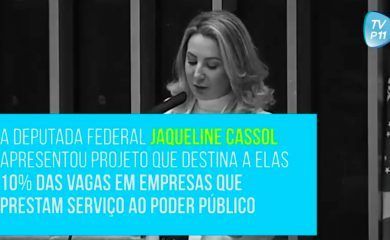 TV P11

A DEPUTADA FEDERAL JAQUELINE CASSOL APRESENTOU PROJETO QUE DESTINA A ELAS 10% DAS VAGAS EM EMPRESAS QUE PRESTAM SERVIÇO AO PODER PÚBLICO